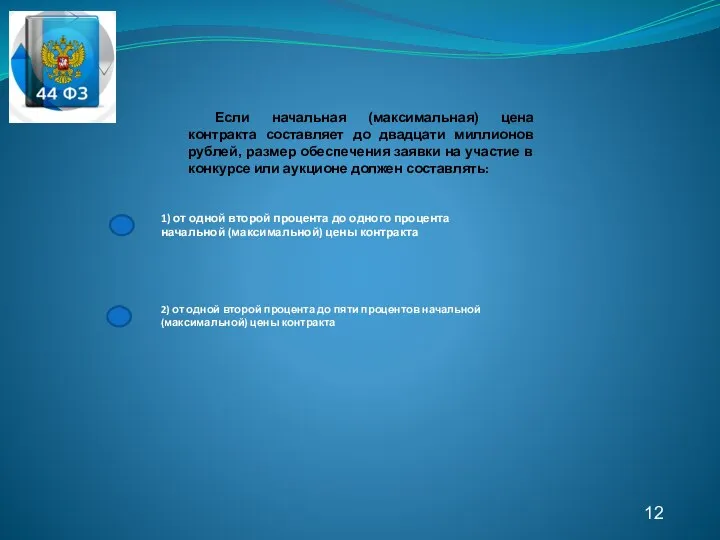 44 ФЗ

Если начальная (максимальная) цена контракта составляет до двадцати миллионов рублей, размер обеспечения заявки на участие в конкурсе или аукционе должен составлять:

1) от одной второй процента до одного процента начальной (максимальной) цены контракта

2) от одной второй процента до пяти процентов начальной (максимальной) цены контракта

12